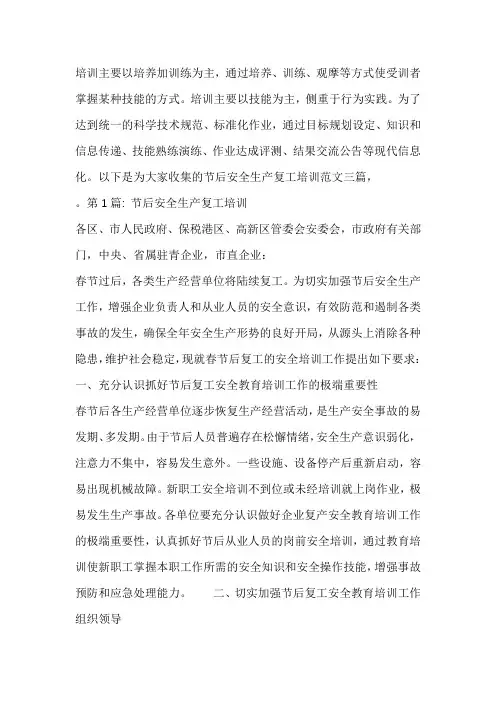 培训主要以培养加训练为主，通过培养、训练、观摩等方式使受训者掌握某种技能的方式。培训主要以技能为主，侧重于行为实践。为了达到统一的科学技术规范、标准化作业，通过目标规划设定、知识和信息传递、技能熟练演练、作业达成评测、结果交流公告等现代信息化。以下是为大家收集的节后安全生产复工培训范文三篇，

。第 1 篇：节后安全生产复工培训

各区、市人民政府、保税港区、高新区管委会安委会，市政府有关部门，中央、省属驻青企业，市直企业：

春节过后，各类生产经营单位将陆续复工。为切实加强节后安全生产工作，增强企业负责人和从业人员的安全意识，有效防范和遏制各类事故的发生，确保全年安全生产形势的良好开局，从源头上消除各种隐患，维护社会稳定，现就春节后复工的安全培训工作提出如下要求：

一、充分认识抓好节后复工安全教育培训工作的极端重要性

春节后各生产经营单位逐步恢复生产经营活动，是生产安全事故的易发期、多发期。由于节后人员普遍存在松懈情绪，安全生产意识弱化，注意力不集中，容易发生意外。一些设施、设备停产后重新启动，容易出现机械故障。新职工安全培训不到位或未经培训就上岗作业，极易发生生产事故。各单位要充分认识做好企业复产安全教育培训工作的极端重要性，认真抓好节后从业人员的岗前安全培训，通过教育培训使新职工掌握本职工作所需的安全知识和安全操作技能，增强事故预防和应急处理能力。　　二、切实加强节后复工安全教育培训工作组织领导